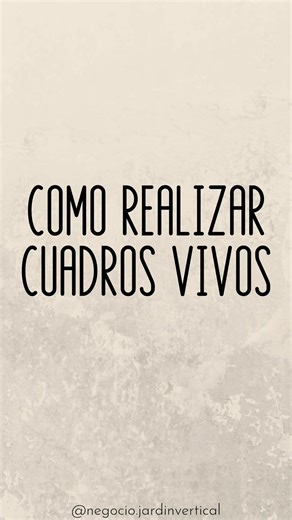 COMO REALIZAR CUADROS VIVOS

@negocio.jardinvertical